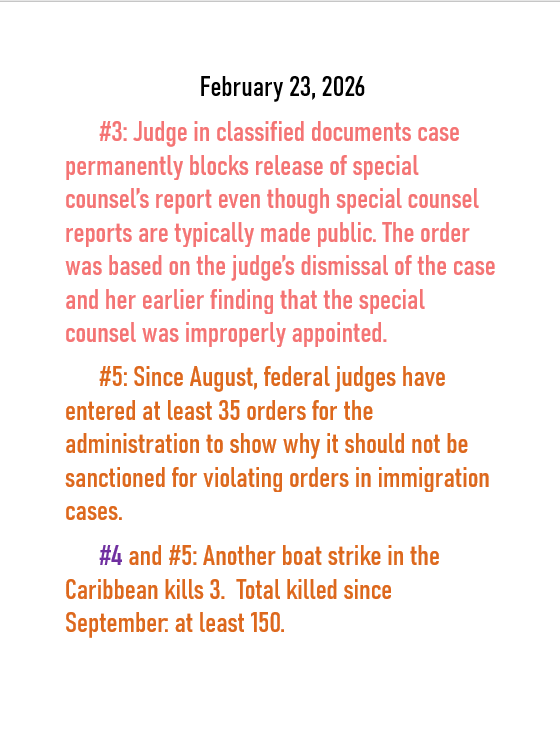 February 23, 2026

#3: Judge in classified documents case permanently blocks release of special counsel's report even though special counsel reports are typically made public. The order was based on the judge's dismissal of the case and her earlier finding that the special counsel was improperly appointed.

#5: Since August, federal judges have entered at least 35 orders for the administration to show why it should not be sanctioned for violating orders in immigration cases.

#4 and #5: Another boat strike in the Caribbean kills 3. Total killed since September: at least 150.